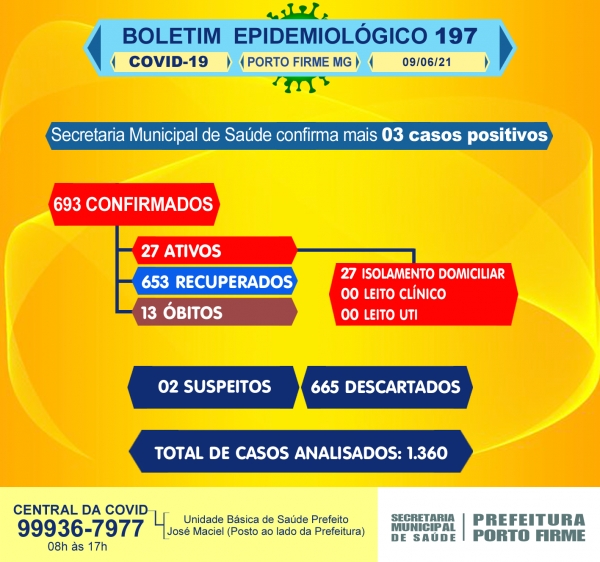 BOLETIM EPIDEMIOLÓGICO 197

COVID-19

PORTO FIRME MG

09/06/21

Secretaria Municipal de Saúde confirma mais 03 casos positivos

693 CONFIRMADOS

27 ATIVOS

653 RECUPERADOS

13 ÓBITOS

27 ISOLAMENTO DOMICILIAR
00 LEITO CLÍNICO
00 LEITO UTI

02 SUSPEITOS

665 DESCARTADOS

TOTAL DE CASOS ANALISADOS: 1.360

CENTRAL DA COVID
99936-7977
08h às 17h

Unidade Básica de Saúde Prefeito José Maciel (Posto ao lado da Prefeitura)

SECRETARIA MUNICIPAL DE SAÚDE

PREFEITURA PORTO FIRME